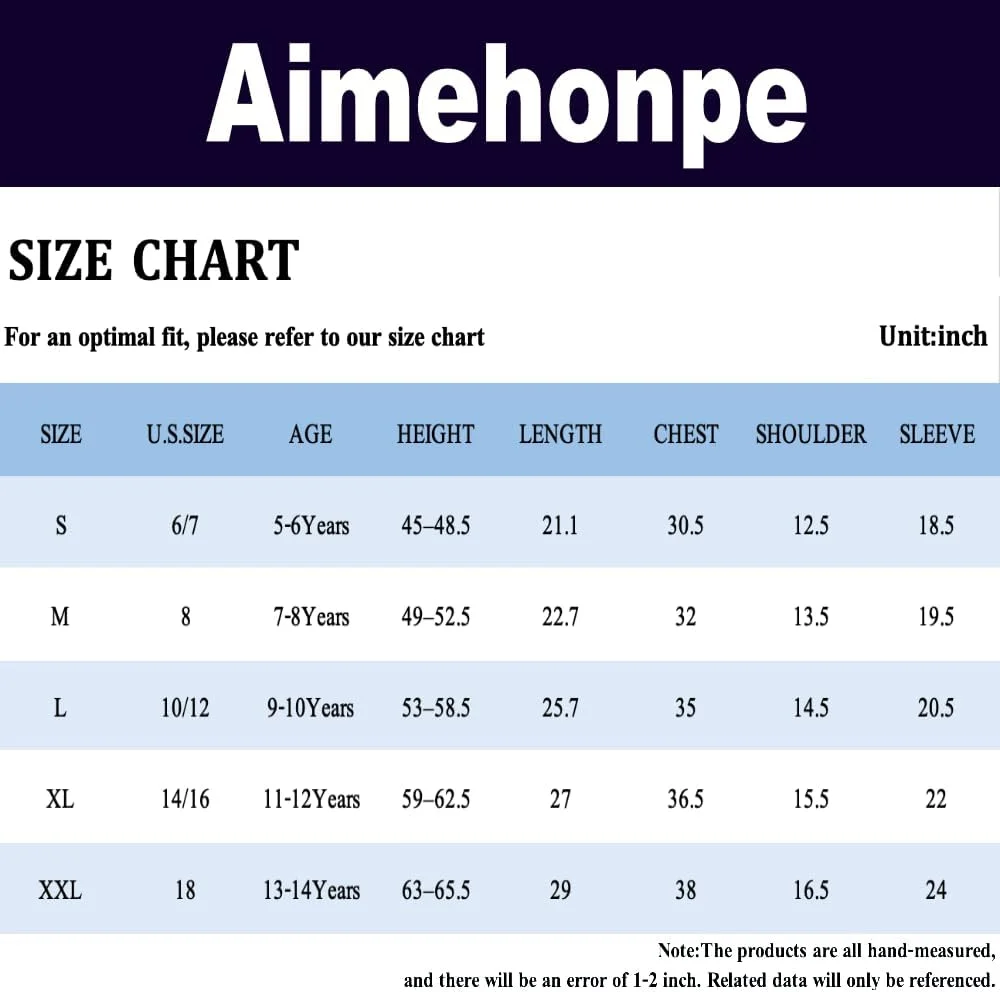 Aimehonpe

SIZE CHART

For an optimal fit, please refer to our size chart

Unit:inch

| SIZE | U.S.SIZE | AGE | HEIGHT | LENGTH | CHEST | SHOULDER | SLEEVE |
|---|---|---|---|---|---|---|---|
| S | 6/7 | 5-6Years | 45–48.5 | 21.1 | 30.5 | 12.5 | 18.5 |
| M | 8 | 7-8Years | 49–52.5 | 22.7 | 32 | 13.5 | 19.5 |
| L | 10/12 | 9-10Years | 53–58.5 | 25.7 | 35 | 14.5 | 20.5 |
| XL | 14/16 | 11-12Years | 59–62.5 | 27 | 36.5 | 15.5 | 22 |
| XXL | 18 | 13-14Years | 63–65.5 | 29 | 38 | 16.5 | 24 |

Note:The products are all hand-measured, and there will be an error of 1-2 inch. Related data will only be referenced.